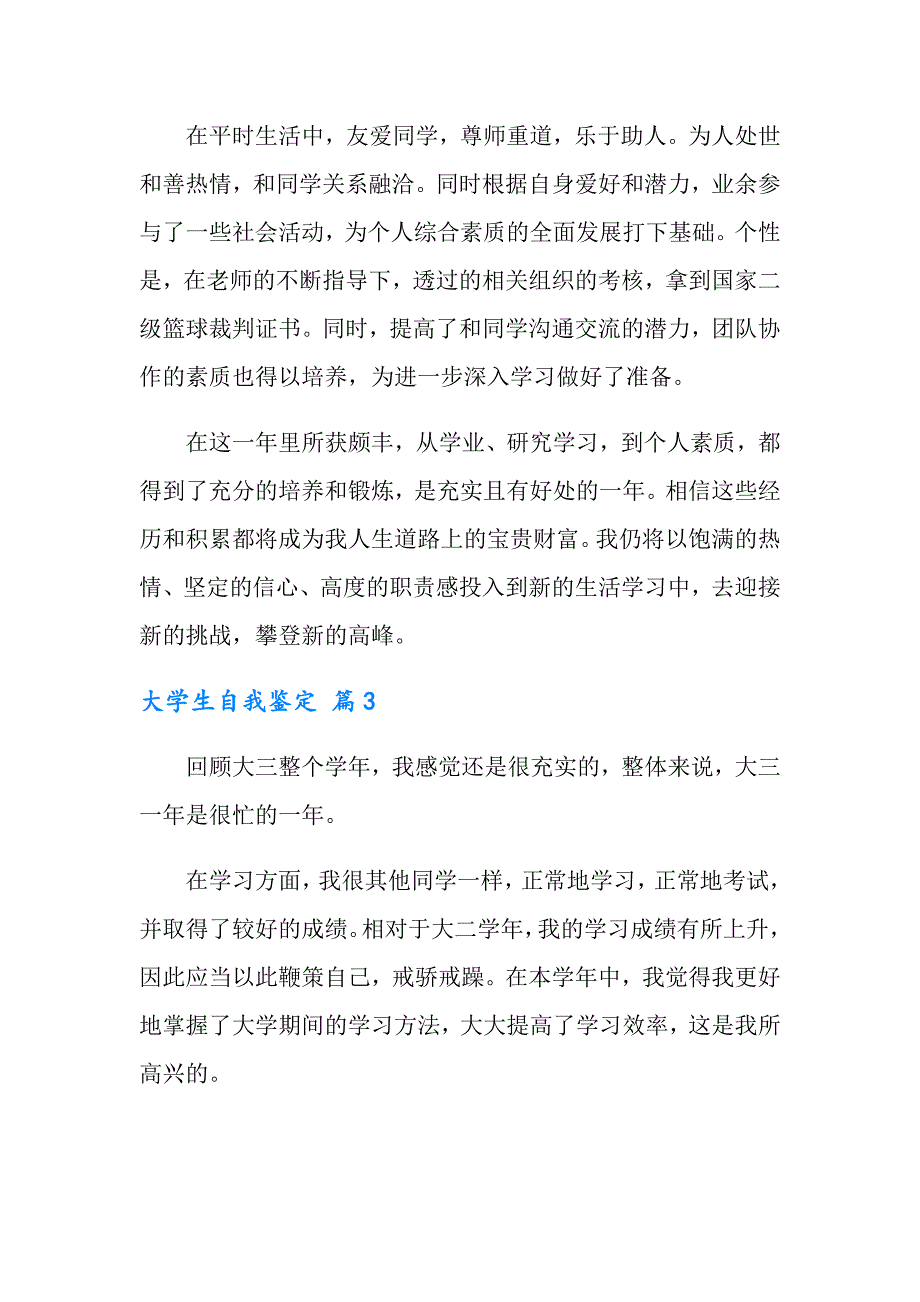 在平时生活中，友爱同学，尊师重道，乐于助人。为人处世和善热情，和同学关系融洽。同时根据自身爱好和潜力，业余参与了一些社会活动，为个人综合素质的全面发展打下基础。个性是，在老师的不断指导下，透过的相关组织的考核，拿到国家二级篮球裁判证书。同时，提高了和同学沟通交流的潜力，团队协作的素质也得以培养，为进一步深入学习做好了准备。

在这一年里所获颇丰，从学业、研究学习，到个人素质，都得到了充分的培养和锻炼，是充实且有好处的一年。相信这些经历和积累都将成为我人生道路上的宝贵财富。我仍将以饱满的热情、坚定的信心、高度的职责感投入到新的生活学习中，去迎接新的挑战，攀登新的高峰。

大学生自我鉴定 篇3

回顾大三整个学年，我感觉还是很充实的，整体来说，大三一年是很忙的一年。

在学习方面，我很其他同学一样，正常地学习，正常地考试，并取得了较好的成绩。相对于大二学年，我的学习成绩有所上升，因此应当以此鞭策自己，戒骄戒躁。在本学年中，我觉得我更好地掌握了大学期间的学习方法，大大提高了学习效率，这是我所高兴的。